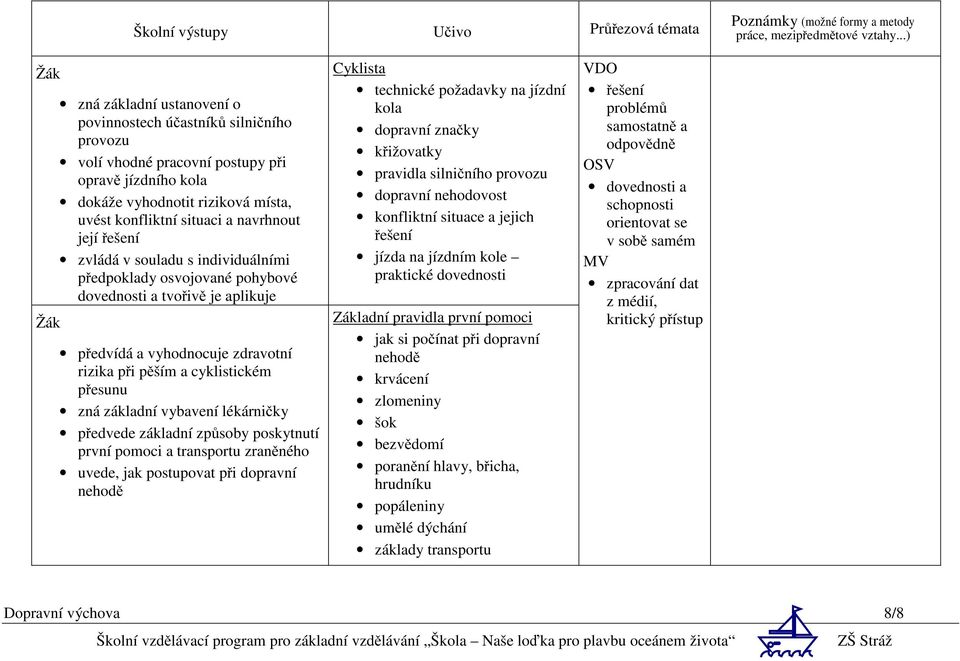 | Školní výstupy | Učivo | Průřezová témata | Poznámky (možné formy a metody práce, mezipředmětové vztahy...) |
|---|---|---|---|
| Žák<br>• zná základní ustanovení o povinnostech účastníků silničního provozu<br>• volí vhodné pracovní postupy při opravě jízdního kola<br>• dokáže vyhodnotit riziková místa, uvést konfliktní situaci a navrhnout její řešení<br>• zvládá v souladu s individuálními předpoklady osvojované pohybové dovednosti a tvořivě je aplikuje<br>Žák<br>• předvídá a vyhodnocuje zdravotní rizika při pěším a cyklistickém přesunu<br>• zná základní vybavení lékárničky<br>• předvede základní způsoby poskytnutí první pomoci a transportu zraněného<br>• uvede, jak postupovat při dopravní nehodě | Cyklista<br>• technické požadavky na jízdní kola<br>• dopravní značky<br>• křižovatky<br>• pravidla silničního provozu<br>• dopravní nehodovost<br>• konfliktní situace a jejich řešení<br>• jízda na jízdním kole – praktické dovednosti<br>Základní pravidla první pomoci<br>• jak si počínat při dopravní nehodě<br>• krvácení<br>• zlomeniny<br>• šok<br>• bezvědomí<br>• poranění hlavy, břicha, hrudníku<br>• popáleniny<br>• umělé dýchání<br>• základy transportu | VDO<br>• řešení problémů samostatně a odpovědně<br>OSV<br>• dovednosti a schopnosti orientovat se v sobě samém<br>MV<br>• zpracování dat z médií, kritický přístup | |

Dopravní výchova 8/8

Školní vzdělávací program pro základní vzdělávání „Škola – Naše loďka pro plavbu oceánem života“ ZŠ Stráž